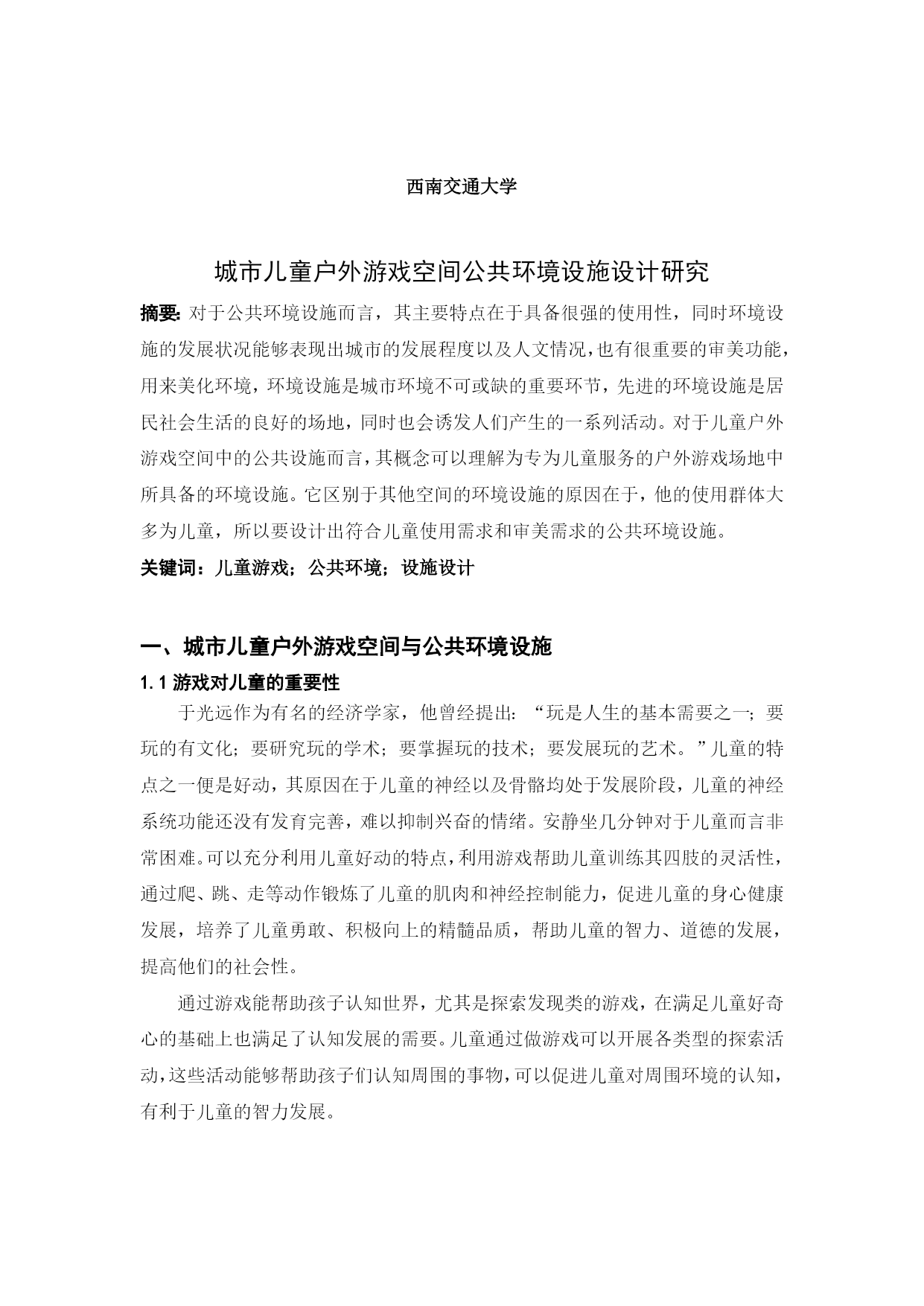 西南交通大学

城市儿童户外游戏空间公共环境设施设计研究

摘要: 对于公共环境设施而言，其主要特点在于具备很强的使用性，同时环境设施的发展状况能够表现出城市的发展程度以及人文情况，也有很重要的审美功能，用来美化环境，环境设施是城市环境不可或缺的重要环节，先进的环境设施是居民社会生活的良好的场地，同时也会诱发人们产生的一系列活动。对于儿童户外游戏空间中的公共设施而言，其概念可以理解为专为儿童服务的户外游戏场地中所具备的环境设施。它区别于其他空间的环境设施的原因在于，他的使用群体大多为儿童，所以要设计出符合儿童使用需求和审美需求的公共环境设施。

关键词：儿童游戏；公共环境；设施设计

一、城市儿童户外游戏空间与公共环境设施

1.1 游戏对儿童的重要性

于光远作为有名的经济学家，他曾经提出：“玩是人生的基本需要之一；要玩的有文化；要研究玩的学术；要掌握玩的技术；要发展玩的艺术。”儿童的特点之一便是好动，其原因在于儿童的神经以及骨骼均处于发展阶段，儿童的神经系统功能还没有发育完善，难以抑制兴奋的情绪。安静坐几分钟对于儿童而言非常困难。可以充分利用儿童好动的特点，利用游戏帮助儿童训练其四肢的灵活性，通过爬、跳、走等动作锻炼了儿童的肌肉和神经控制能力，促进儿童的身心健康发展，培养了儿童勇敢、积极向上的精髓品质，帮助儿童的智力、道德的发展，提高他们的社会性。

通过游戏能帮助孩子认知世界，尤其是探索发现类的游戏，在满足儿童好奇心的基础上也满足了认知发展的需要。儿童通过做游戏可以开展各类型的探索活动，这些活动能够帮助孩子们认知周围的事物，可以促进儿童对周围环境的认知，有利于儿童的智力发展。